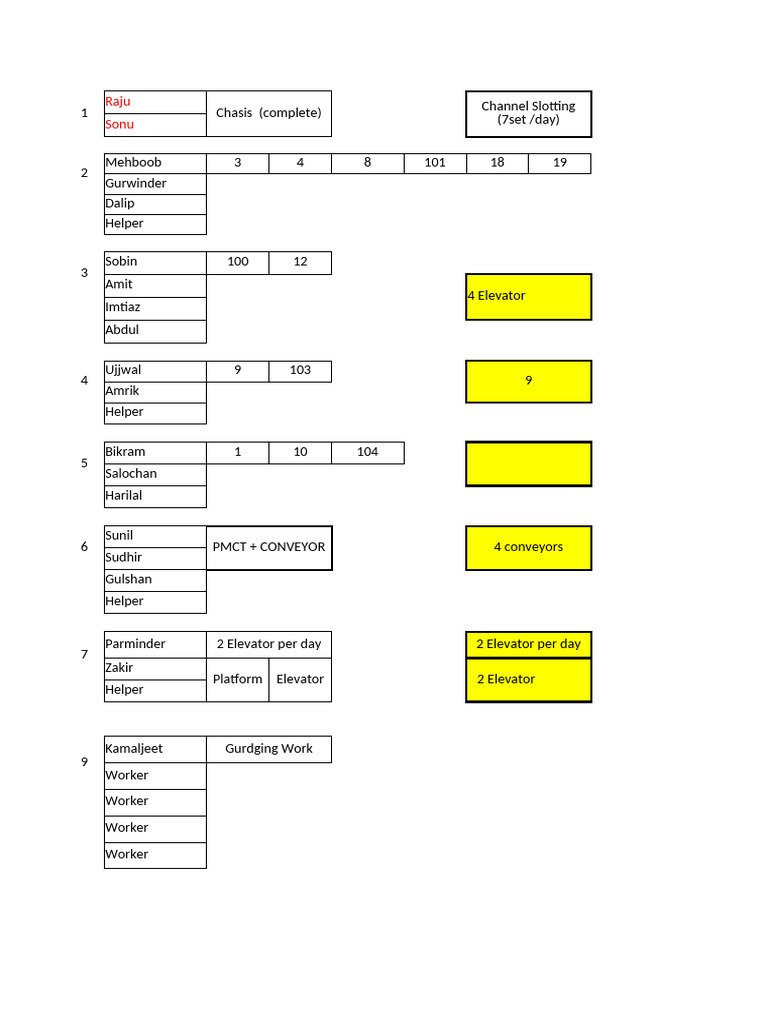 1

| Raju | Chasis (complete) |
|---|---|
| Sonu | |

Channel Slotting (7set /day)

2

| Mehboob | 3 | 4 | 8 | 101 | 18 | 19 |
|---|---|---|---|---|---|---|
| Gurwinder | | | | | | |
| Dalip | | | | | | |
| Helper | | | | | | |

3

| Sobin | 100 | 12 |
|---|---|---|
| Amit | | |
| Imtiaz | | |
| Abdul | | |

4 Elevator

4

| Ujjwal | 9 | 103 |
|---|---|---|
| Amrik | | |
| Helper | | |

9

5

| Bikram | 1 | 10 | 104 |
|---|---|---|---|
| Salochan | | | |
| Harilal | | | |

6

| Sunil | PMCT + CONVEYOR |
|---|---|
| Sudhir | |
| Gulshan | |
| Helper | |

4 conveyors

7

| Parminder | 2 Elevator per day | |
|---|---|---|
| Zakir | Platform | Elevator |
| Helper | | |

2 Elevator per day

2 Elevator

9

| Kamaljeet | Gurdging Work |
|---|---|
| Worker | |
| Worker | |
| Worker | |
| Worker | |